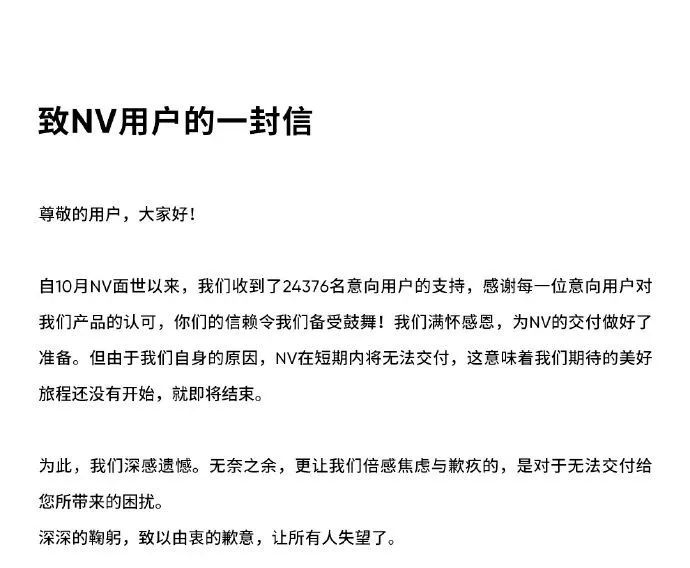 致NV用户的一封信

尊敬的用户，大家好！

自10月NV面世以来，我们收到了24376名意向用户的支持，感谢每一位意向用户对我们产品的认可，你们的信赖令我们备受鼓舞！我们满怀感恩，为NV的交付做好了准备。但由于我们自身的原因，NV在短期内将无法交付，这意味着我们期待的美好旅程还没有开始，就即将结束。

为此，我们深感遗憾。无奈之余，更让我们倍感焦虑与歉疚的，是对于无法交付给您所带来的困扰。
深深的鞠躬，致以由衷的歉意，让所有人失望了。